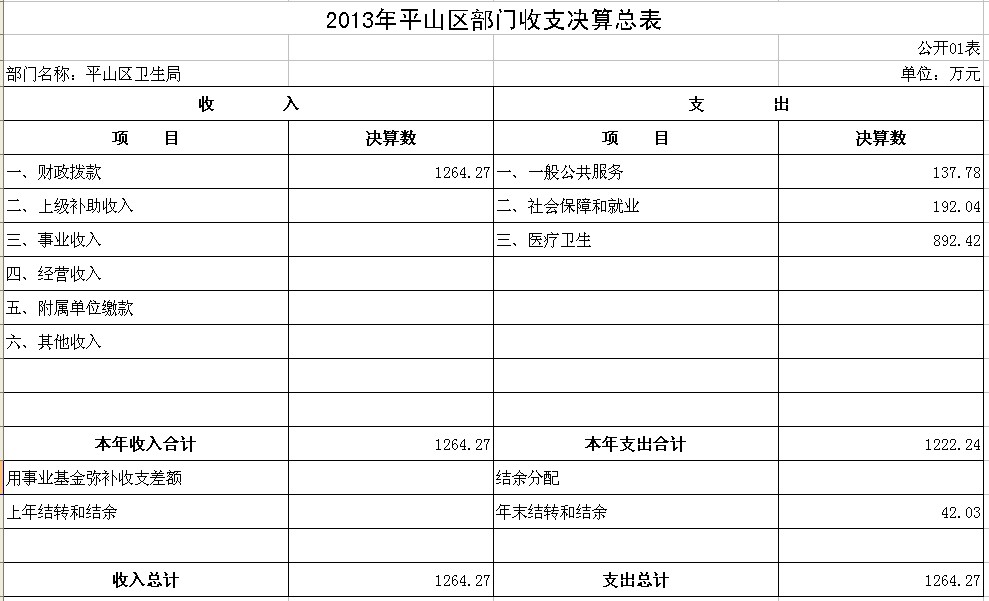 2013年平山区部门收支决算总表

公开01表

部门名称：平山区卫生局

单位：万元

| 收　　入 | | 支　　出 | |
|---|---|---|---|
| 项　目 | 决算数 | 项　目 | 决算数 |
| 一、财政拨款 | 1264.27 | 一、一般公共服务 | 137.78 |
| 二、上级补助收入 | | 二、社会保障和就业 | 192.04 |
| 三、事业收入 | | 三、医疗卫生 | 892.42 |
| 四、经营收入 | | | |
| 五、附属单位缴款 | | | |
| 六、其他收入 | | | |
| | | | |
| | | | |
| 本年收入合计 | 1264.27 | 本年支出合计 | 1222.24 |
| 用事业基金弥补收支差额 | | 结余分配 | |
| 上年结转和结余 | | 年末结转和结余 | 42.03 |
| | | | |
| 收入总计 | 1264.27 | 支出总计 | 1264.27 |